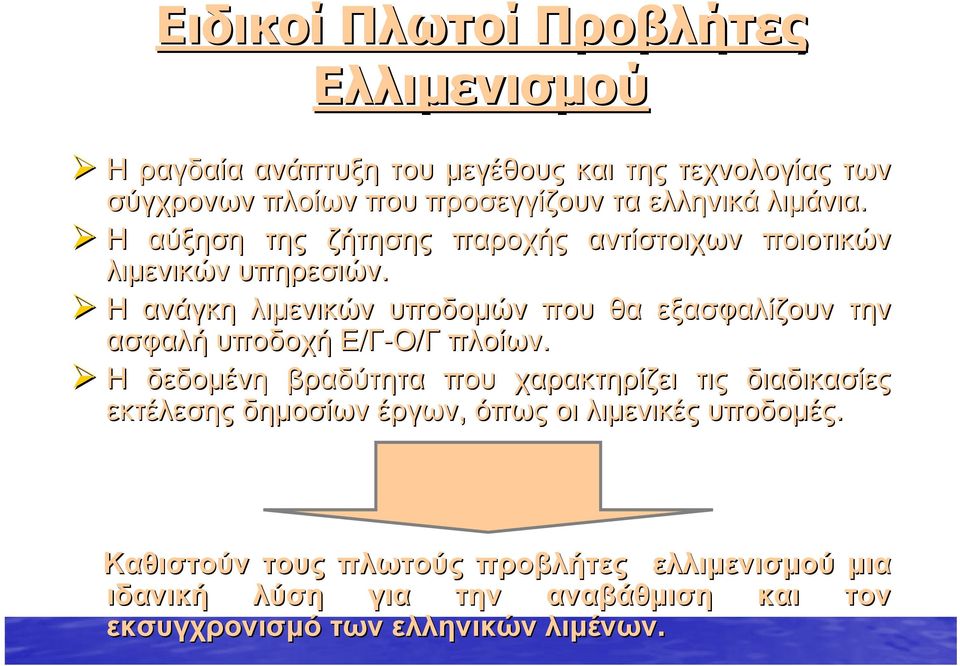 Ειδικοί Πλωτοί Προβλήτες Ελλιμενισμού

➢ Η ραγδαία ανάπτυξη του μεγέθους και της τεχνολογίας των σύγχρονων πλοίων που προσεγγίζουν τα ελληνικά λιμάνια.

➢ Η αύξηση της ζήτησης παροχής αντίστοιχων ποιοτικών λιμενικών υπηρεσιών.

➢ Η ανάγκη λιμενικών υποδομών που θα εξασφαλίζουν την ασφαλή υποδοχή Ε/Γ-Ο/Γ πλοίων.

➢ Η δεδομένη βραδύτητα που χαρακτηρίζει τις διαδικασίες εκτέλεσης δημοσίων έργων, όπως οι λιμενικές υποδομές.

Καθιστούν τους πλωτούς προβλήτες ελλιμενισμού μια ιδανική λύση για την αναβάθμιση και τον εκσυγχρονισμό των ελληνικών λιμένων.